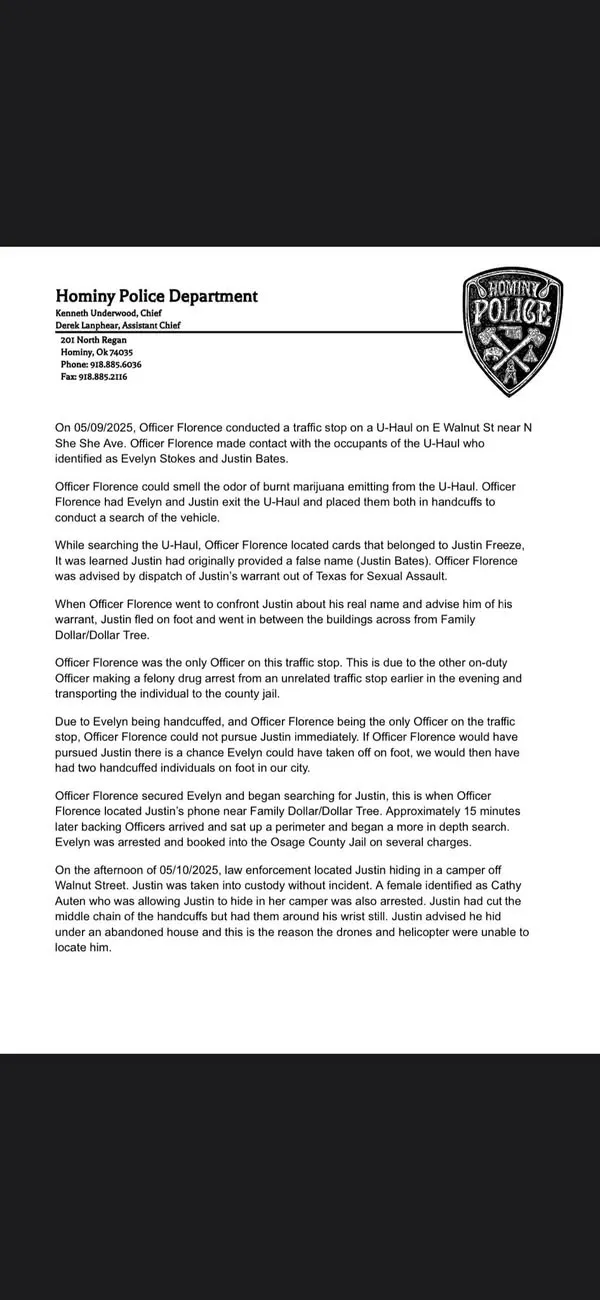 Hominy Police Department
Kenneth Underwood, Chief
Derek Lanphear, Assistant Chief
201 North Regan
Hominy, Ok 74035
Phone: 918.885.6036
Fax: 918.885.2116

HOMINY
POLICE

On 05/09/2025, Officer Florence conducted a traffic stop on a U-Haul on E Walnut St near N She She Ave. Officer Florence made contact with the occupants of the U-Haul who identified as Evelyn Stokes and Justin Bates.

Officer Florence could smell the odor of burnt marijuana emitting from the U-Haul. Officer Florence had Evelyn and Justin exit the U-Haul and placed them both in handcuffs to conduct a search of the vehicle.

While searching the U-Haul, Officer Florence located cards that belonged to Justin Freeze, It was learned Justin had originally provided a false name (Justin Bates). Officer Florence was advised by dispatch of Justin's warrant out of Texas for Sexual Assault.

When Officer Florence went to confront Justin about his real name and advise him of his warrant, Justin fled on foot and went in between the buildings across from Family Dollar/Dollar Tree.

Officer Florence was the only Officer on this traffic stop. This is due to the other on-duty Officer making a felony drug arrest from an unrelated traffic stop earlier in the evening and transporting the individual to the county jail.

Due to Evelyn being handcuffed, and Officer Florence being the only Officer on the traffic stop, Officer Florence could not pursue Justin immediately. If Officer Florence would have pursued Justin there is a chance Evelyn could have taken off on foot, we would then have had two handcuffed individuals on foot in our city.

Officer Florence secured Evelyn and began searching for Justin, this is when Officer Florence located Justin's phone near Family Dollar/Dollar Tree. Approximately 15 minutes later backing Officers arrived and sat up a perimeter and began a more in depth search. Evelyn was arrested and booked into the Osage County Jail on several charges.

On the afternoon of 05/10/2025, law enforcement located Justin hiding in a camper off Walnut Street. Justin was taken into custody without incident. A female identified as Cathy Auten who was allowing Justin to hide in her camper was also arrested. Justin had cut the middle chain of the handcuffs but had them around his wrist still. Justin advised he hid under an abandoned house and this is the reason the drones and helicopter were unable to locate him.